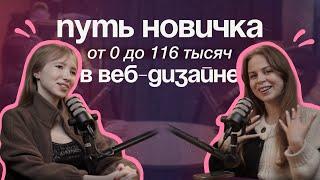 путь новичка
от 0 до 116 тысяч
в веб-дизайне